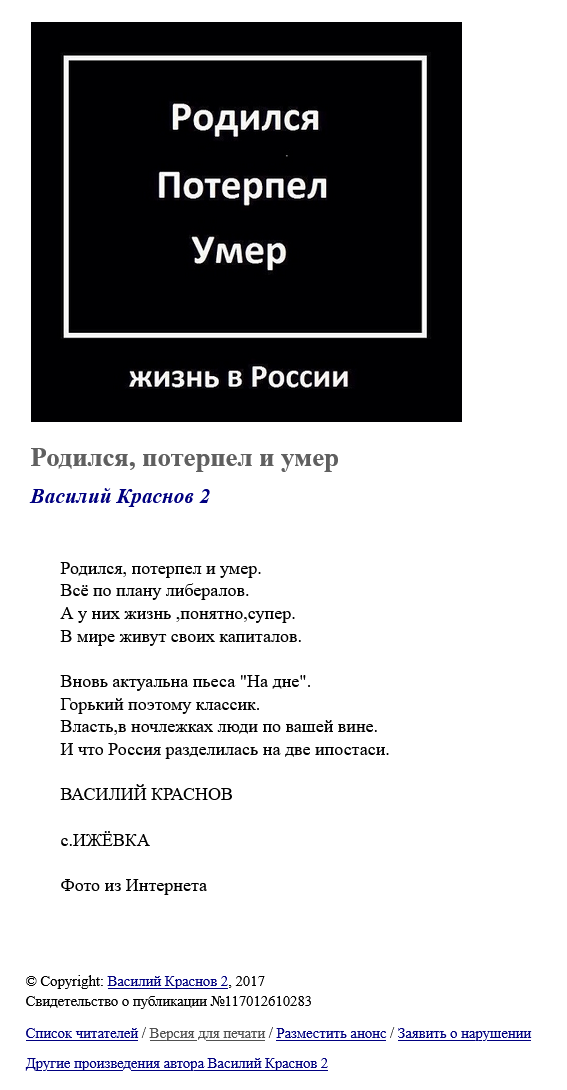 Родился
Потерпел
Умер

жизнь в России

Родился, потерпел и умер

Василий Краснов 2

Родился, потерпел и умер.
Всё по плану либералов.
А у них жизнь ,понятно,супер.
В мире живут своих капиталов.

Вновь актуальна пьеса "На дне".
Горький поэтому классик.
Власть,в ночлежках люди по вашей вине.
И что Россия разделилась на две ипостаси.

ВАСИЛИЙ КРАСНОВ

с.ИЖЁВКА

Фото из Интернета

© Copyright: Василий Краснов 2, 2017
Свидетельство о публикации №117012610283

Список читателей / Версия для печати / Разместить анонс / Заявить о нарушении

Другие произведения автора Василий Краснов 2